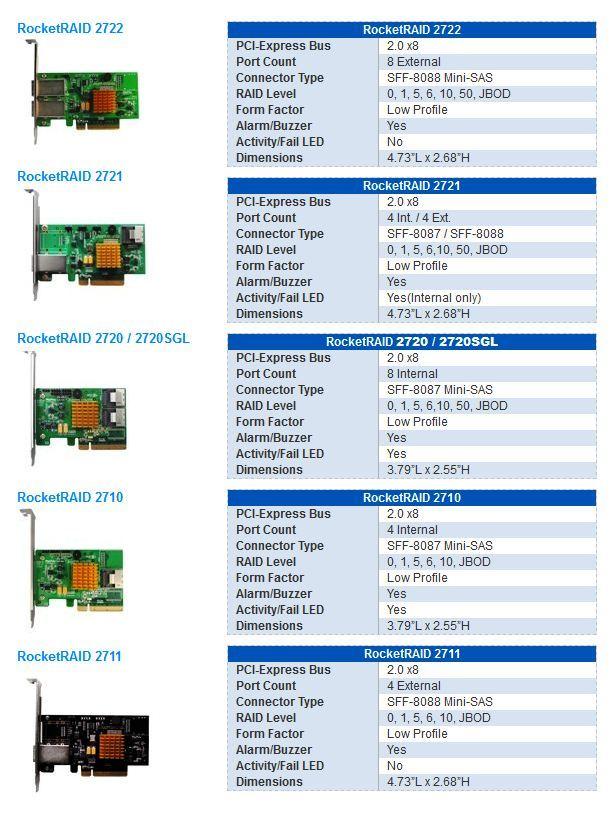 RocketRAID 2722

| RocketRAID 2722 | |
|---|---|
| PCI-Express Bus | 2.0 x8 |
| Port Count | 8 External |
| Connector Type | SFF-8088 Mini-SAS |
| RAID Level | 0, 1, 5, 6, 10, 50, JBOD |
| Form Factor | Low Profile |
| Alarm/Buzzer | Yes |
| Activity/Fail LED | No |
| Dimensions | 4.73"L x 2.68"H |

RocketRAID 2721

| RocketRAID 2721 | |
|---|---|
| PCI-Express Bus | 2.0 x8 |
| Port Count | 4 Int. / 4 Ext. |
| Connector Type | SFF-8087 / SFF-8088 |
| RAID Level | 0, 1, 5, 6,10, 50, JBOD |
| Form Factor | Low Profile |
| Alarm/Buzzer | Yes |
| Activity/Fail LED | Yes(Internal only) |
| Dimensions | 4.73"L x 2.68"H |

RocketRAID 2720 / 2720SGL

| RocketRAID 2720 / 2720SGL | |
|---|---|
| PCI-Express Bus | 2.0 x8 |
| Port Count | 8 Internal |
| Connector Type | SFF-8087 Mini-SAS |
| RAID Level | 0, 1, 5, 6,10, 50, JBOD |
| Form Factor | Low Profile |
| Alarm/Buzzer | Yes |
| Activity/Fail LED | Yes |
| Dimensions | 3.79"L x 2.55"H |

RocketRAID 2710

| RocketRAID 2710 | |
|---|---|
| PCI-Express Bus | 2.0 x8 |
| Port Count | 4 Internal |
| Connector Type | SFF-8087 Mini-SAS |
| RAID Level | 0, 1, 5, 6, 10, JBOD |
| Form Factor | Low Profile |
| Alarm/Buzzer | Yes |
| Activity/Fail LED | Yes |
| Dimensions | 3.79"L x 2.55"H |

RocketRAID 2711

| RocketRAID 2711 | |
|---|---|
| PCI-Express Bus | 2.0 x8 |
| Port Count | 4 External |
| Connector Type | SFF-8088 Mini-SAS |
| RAID Level | 0, 1, 5, 6, 10, JBOD |
| Form Factor | Low Profile |
| Alarm/Buzzer | Yes |
| Activity/Fail LED | No |
| Dimensions | 4.73"L x 2.68"H |